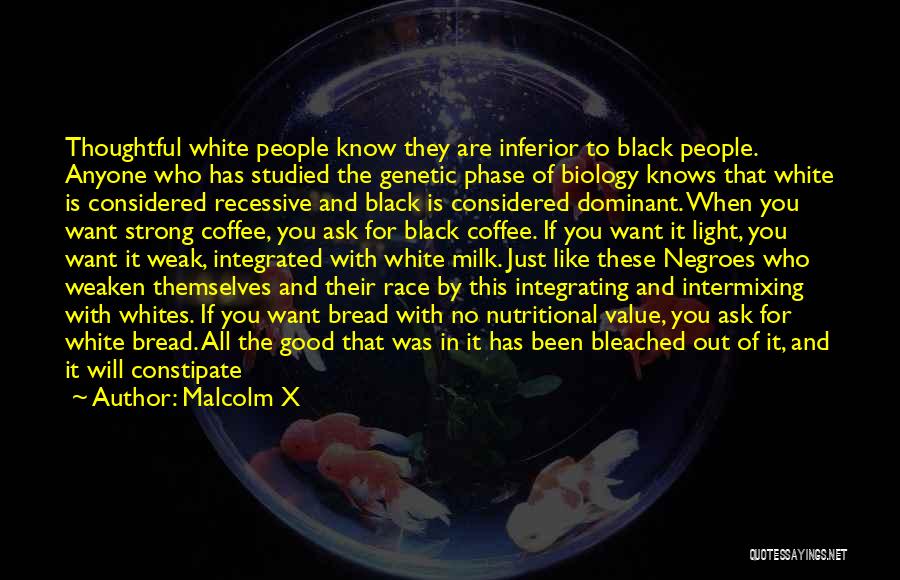 Thoughtful white people know they are inferior to black people. Anyone who has studied the genetic phase of biology knows that white is considered recessive and black is considered dominant. When you want strong coffee, you ask for black coffee. If you want it light, you want it weak, integrated with white milk. Just like these Negroes who weaken themselves and their race by this integrating and intermixing with whites. If you want bread with no nutritional value, you ask for white bread. All the good that was in it has been bleached out of it, and it will constipate

~ Author: Malcolm X

QUOTESSAYINGS.NET